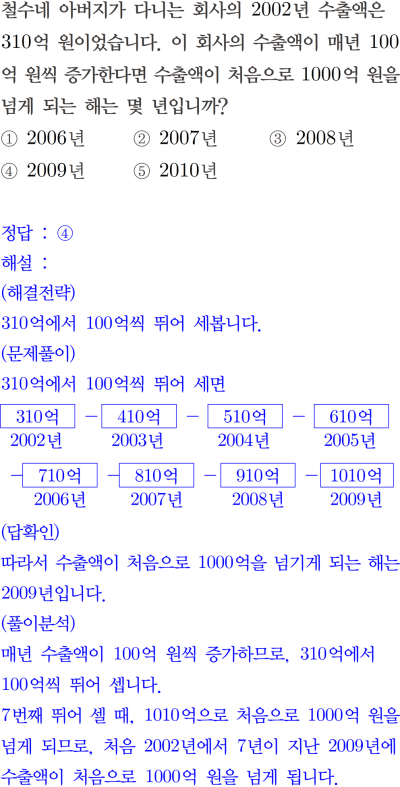 철수네 아버지가 다니는 회사의 2002년 수출액은 310억 원이었습니다. 이 회사의 수출액이 매년 100억 원씩 증가한다면 수출액이 처음으로 1000억 원을 넘게 되는 해는 몇 년입니까?

① 2006년 ② 2007년 ③ 2008년
④ 2009년 ⑤ 2010년

정답 : ④
해설 :
(해결전략)
310억에서 100억씩 뛰어 세봅니다.
(문제풀이)
310억에서 100억씩 뛰어 세면

310억 - 410억 - 510억 - 610억
2002년 2003년 2004년 2005년
- 710억 - 810억 - 910억 - 1010억
2006년 2007년 2008년 2009년

(답확인)
따라서 수출액이 처음으로 1000억을 넘기게 되는 해는 2009년입니다.
(풀이분석)
매년 수출액이 100억 원씩 증가하므로, 310억에서 100억씩 뛰어 셉니다.
7번째 뛰어 셀 때, 1010억으로 처음으로 1000억 원을 넘게 되므로, 처음 2002년에서 7년이 지난 2009년에 수출액이 처음으로 1000억 원을 넘게 됩니다.